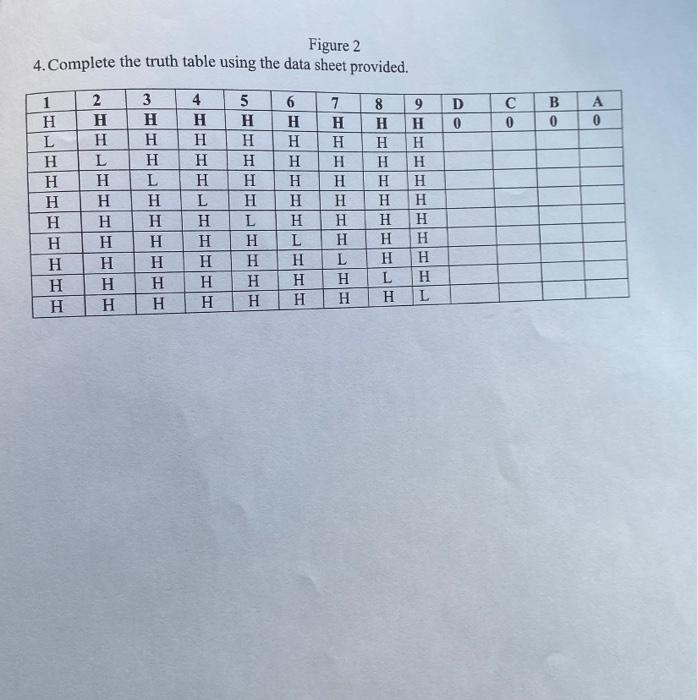 Figure 2

4. Complete the truth table using the data sheet provided.

| 1 | 2 | 3 | 4 | 5 | 6 | 7 | 8 | 9 | D | C | B | A |
|---|---|---|---|---|---|---|---|---|---|---|---|---|
| H | H | H | H | H | H | H | H | H | 0 | 0 | 0 | 0 |
| L | H | H | H | H | H | H | H | H | | | | |
| H | L | H | H | H | H | H | H | H | | | | |
| H | H | L | H | H | H | H | H | H | | | | |
| H | H | H | L | H | H | H | H | H | | | | |
| H | H | H | H | L | H | H | H | H | | | | |
| H | H | H | H | H | L | H | H | H | | | | |
| H | H | H | H | H | H | L | H | H | | | | |
| H | H | H | H | H | H | H | L | H | | | | |
| H | H | H | H | H | H | H | H | L | | | | |